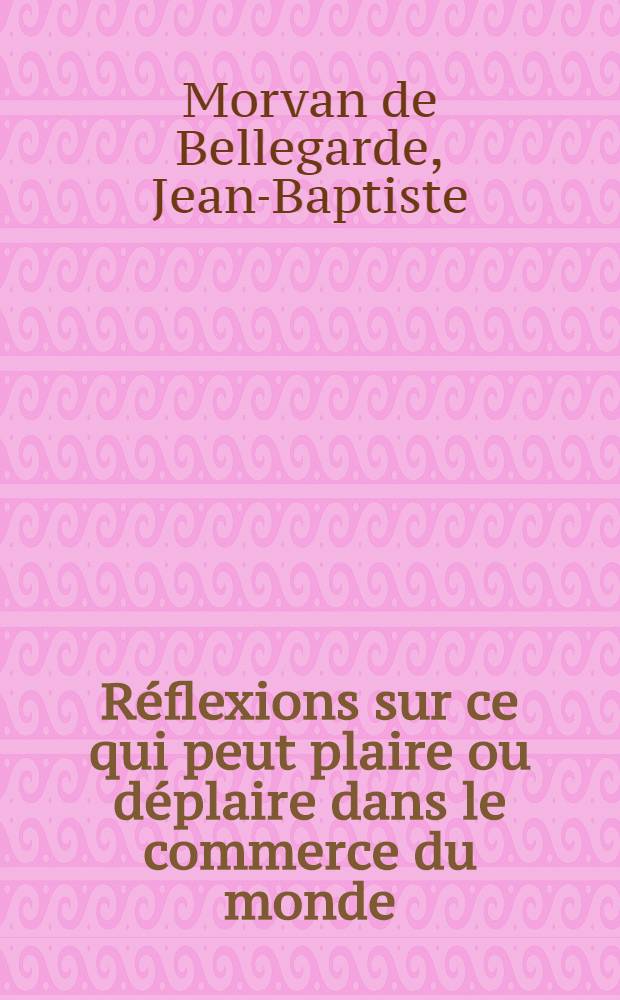 Morvan de Bellegarde, Jean-Baptiste

Réflexions sur ce qui peut plaire ou déplaire dans le commerce du monde